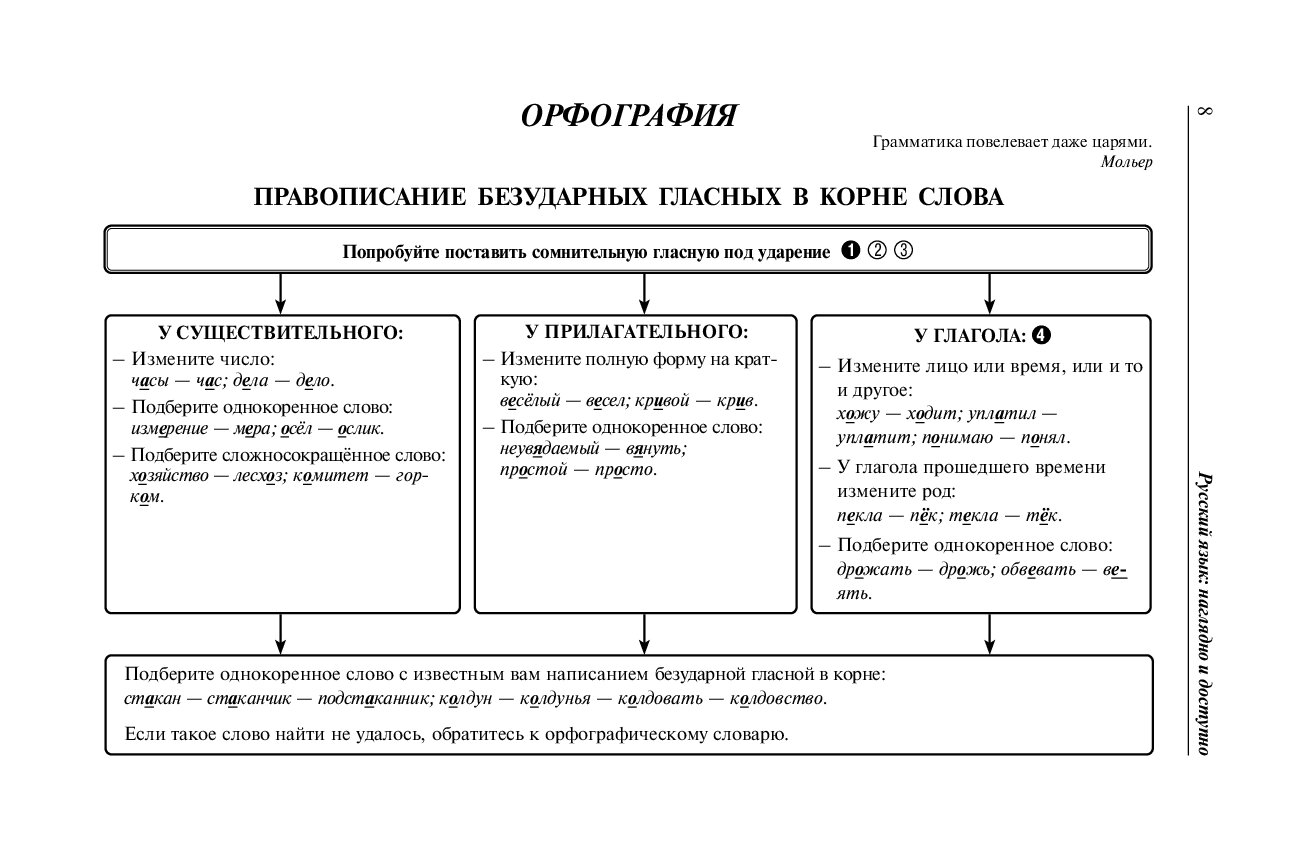 ОРФОГРАФИЯ

Грамматика повелевает даже царями.
Мольер

ПРАВОПИСАНИЕ БЕЗУДАРНЫХ ГЛАСНЫХ В КОРНЕ СЛОВА

Попробуйте поставить сомнительную гласную под ударение ❶ ② ③

У СУЩЕСТВИТЕЛЬНОГО:
– Измените число: часы — час; дела — дело.
– Подберите однокоренное слово: измерение — мера; осёл — ослик.
– Подберите сложносокращённое слово: хозяйство — лесхоз; комитет — горком.

У ПРИЛАГАТЕЛЬНОГО:
– Измените полную форму на краткую: весёлый — весел; кривой — крив.
– Подберите однокоренное слово: неувядаемый — вянуть; простой — просто.

У ГЛАГОЛА: ❹
– Измените лицо или время, или и то и другое: хожу — ходит; уплатил — уплатит; понимаю — понял.
– У глагола прошедшего времени измените род: пекла — пёк; текла — тёк.
– Подберите однокоренное слово: дрожать — дрожь; обвевать — веять.

Подберите однокоренное слово с известным вам написанием безударной гласной в корне: стакан — стаканчик — подстаканник; колдун — колдунья — колдовать — колдовство.

Если такое слово найти не удалось, обратитесь к орфографическому словарю.

8

Русский язык: наглядно и доступно